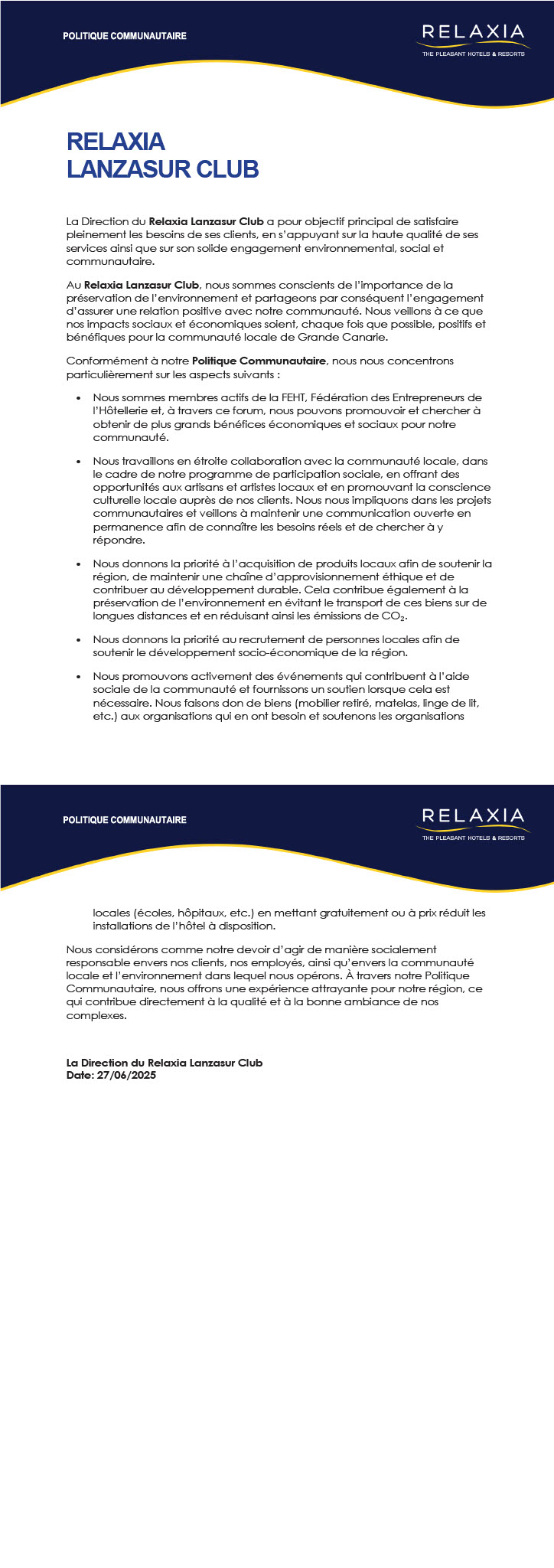 POLITIQUE COMMUNAUTAIRE

RELAXIA
THE PLEASANT HOTELS & RESORTS

RELAXIA
LANZASUR CLUB

La Direction du **Relaxia Lanzasur Club** a pour objectif principal de satisfaire pleinement les besoins de ses clients, en s'appuyant sur la haute qualité de ses services ainsi que sur son solide engagement environnemental, social et communautaire.

Au **Relaxia Lanzasur Club**, nous sommes conscients de l'importance de la préservation de l'environnement et partageons par conséquent l'engagement d'assurer une relation positive avec notre communauté. Nous veillons à ce que nos impacts sociaux et économiques soient, chaque fois que possible, positifs et bénéfiques pour la communauté locale de Grande Canarie.

Conformément à notre **Politique Communautaire**, nous nous concentrons particulièrement sur les aspects suivants :

• Nous sommes membres actifs de la FEHT, Fédération des Entrepreneurs de l'Hôtellerie et, à travers ce forum, nous pouvons promouvoir et chercher à obtenir de plus grands bénéfices économiques et sociaux pour notre communauté.

• Nous travaillons en étroite collaboration avec la communauté locale, dans le cadre de notre programme de participation sociale, en offrant des opportunités aux artisans et artistes locaux et en promouvant la conscience culturelle locale auprès de nos clients. Nous nous impliquons dans les projets communautaires et veillons à maintenir une communication ouverte en permanence afin de connaître les besoins réels et de chercher à y répondre.

• Nous donnons la priorité à l'acquisition de produits locaux afin de soutenir la région, de maintenir une chaîne d'approvisionnement éthique et de contribuer au développement durable. Cela contribue également à la préservation de l'environnement en évitant le transport de ces biens sur de longues distances et en réduisant ainsi les émissions de $CO_2$.

• Nous donnons la priorité au recrutement de personnes locales afin de soutenir le développement socio-économique de la région.

• Nous promouvons activement des événements qui contribuent à l'aide sociale de la communauté et fournissons un soutien lorsque cela est nécessaire. Nous faisons don de biens (mobilier retiré, matelas, linge de lit, etc.) aux organisations qui en ont besoin et soutenons les organisations

POLITIQUE COMMUNAUTAIRE

RELAXIA
THE PLEASANT HOTELS & RESORTS

locales (écoles, hôpitaux, etc.) en mettant gratuitement ou à prix réduit les installations de l'hôtel à disposition.

Nous considérons comme notre devoir d'agir de manière socialement responsable envers nos clients, nos employés, ainsi qu'envers la communauté locale et l'environnement dans lequel nous opérons. À travers notre Politique Communautaire, nous offrons une expérience attrayante pour notre région, ce qui contribue directement à la qualité et à la bonne ambiance de nos complexes.

**La Direction du Relaxia Lanzasur Club**
**Date: 27/06/2025**